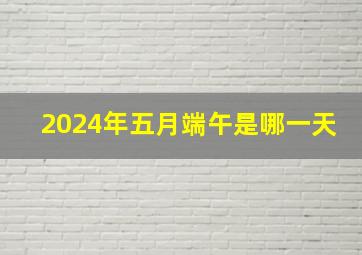 2024年五月端午是哪一天